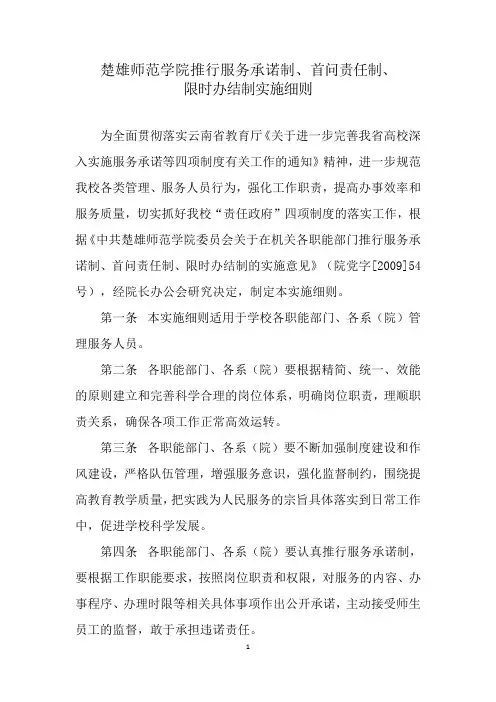 楚雄师范学院推行服务承诺制、首问责任制、限时办结制实施细则

为全面贯彻落实云南省教育厅《关于进一步完善我省高校深入实施服务承诺等四项制度有关工作的通知》精神，进一步规范我校各类管理、服务人员行为，强化工作职责，提高办事效率和服务质量，切实抓好我校“责任政府”四项制度的落实工作，根据《中共楚雄师范学院委员会关于在机关各职能部门推行服务承诺制、首问责任制、限时办结制的实施意见》（院党字[2009]54号），经院长办公会研究决定，制定本实施细则。

第一条 本实施细则适用于学校各职能部门、各系（院）管理服务人员。

第二条 各职能部门、各系（院）要根据精简、统一、效能的原则建立和完善科学合理的岗位体系，明确岗位职责，理顺职责关系，确保各项工作正常高效运转。

第三条 各职能部门、各系（院）要不断加强制度建设和作风建设，严格队伍管理，增强服务意识，强化监督制约，围绕提高教育教学质量，把实践为人民服务的宗旨具体落实到日常工作中，促进学校科学发展。

第四条 各职能部门、各系（院）要认真推行服务承诺制，要根据工作职能要求，按照岗位职责和权限，对服务的内容、办事程序、办理时限等相关具体事项作出公开承诺，主动接受师生员工的监督，敢于承担违诺责任。

1